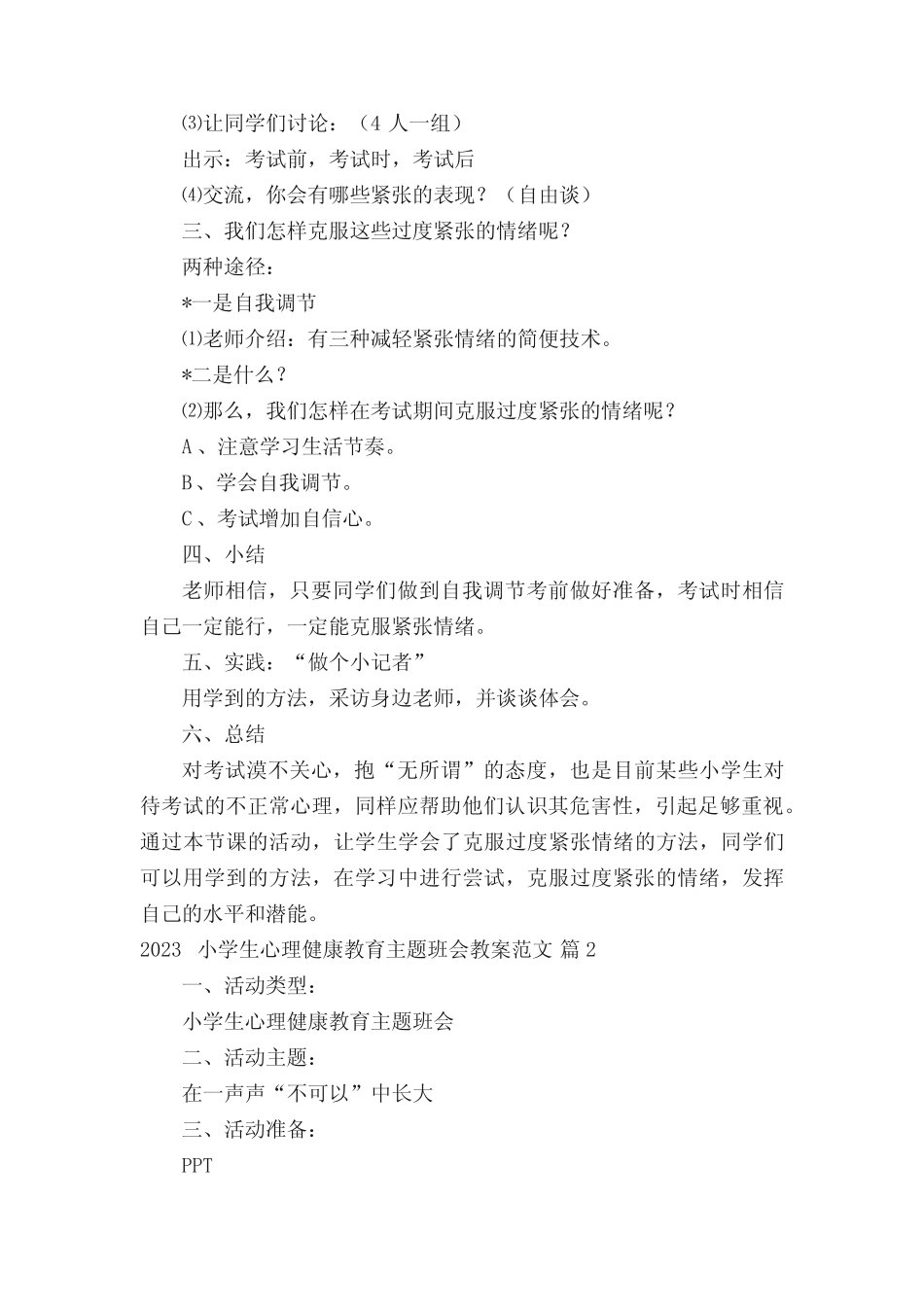 ⑶让同学们讨论：（4 人一组）

出示：考试前，考试时，考试后

⑷交流，你会有哪些紧张的表现？（自由谈）

三、我们怎样克服这些过度紧张的情绪呢？

两种途径：

*一是自我调节

⑴老师介绍：有三种减轻紧张情绪的简便技术。

*二是什么？

⑵那么，我们怎样在考试期间克服过度紧张的情绪呢？

A 、注意学习生活节奏。

B、学会自我调节。

C 、考试增加自信心。

四、小结

老师相信，只要同学们做到自我调节考前做好准备，考试时相信自己一定能行，一定能克服紧张情绪。

五、实践：“做个小记者”

用学到的方法，采访身边老师，并谈谈体会。

六、总结

对考试漠不关心，抱“无所谓”的态度，也是目前某些小学生对待考试的不正常心理，同样应帮助他们认识其危害性，引起足够重视。通过本节课的活动，让学生学会了克服过度紧张情绪的方法，同学们可以用学到的方法，在学习中进行尝试，克服过度紧张的情绪，发挥自己的水平和潜能。

2023 小学生心理健康教育主题班会教案范文 篇 2

一、活动类型：

小学生心理健康教育主题班会

二、活动主题：

在一声声“不可以”中长大

三、活动准备：

PPT